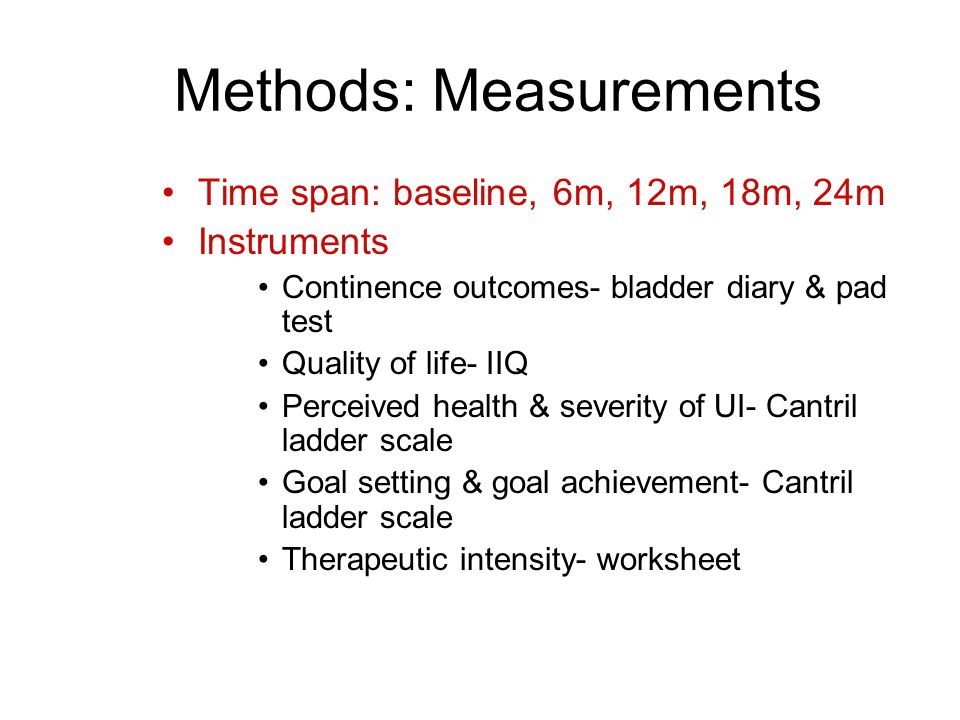 Methods: Measurements

• Time span: baseline, 6m, 12m, 18m, 24m
• Instruments
  • Continence outcomes- bladder diary & pad test
  • Quality of life- IIQ
  • Perceived health & severity of UI- Cantril ladder scale
  • Goal setting & goal achievement- Cantril ladder scale
  • Therapeutic intensity- worksheet